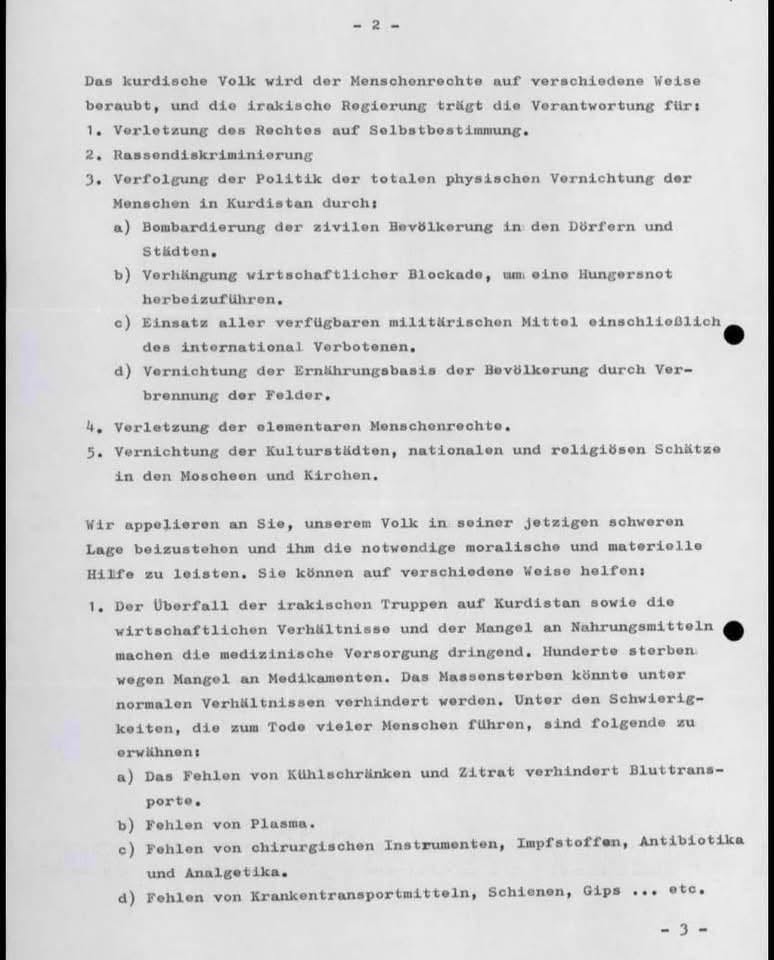 - 2 -

Das kurdische Volk wird der Menschenrechte auf verschiedene Weise beraubt, und die irakische Regierung trägt die Verantwortung für:

1. Verletzung des Rechtes auf Selbstbestimmung.
2. Rassendiskriminierung
3. Verfolgung der Politik der totalen physischen Vernichtung der Menschen in Kurdistan durch:
a) Bombardierung der zivilen Bevölkerung in den Dörfern und Städten.
b) Verhängung wirtschaftlicher Blockade, um eine Hungersnot herbeizuführen.
c) Einsatz aller verfügbaren militärischen Mittel einschließlich des international Verbotenen.
d) Vernichtung der Ernährungsbasis der Bevölkerung durch Verbrennung der Felder.
4. Verletzung der elementaren Menschenrechte.
5. Vernichtung der Kulturstädten, nationalen und religiösen Schätze in den Moscheen und Kirchen.

Wir appelieren an Sie, unserem Volk in seiner jetzigen schweren Lage beizustehen und ihm die notwendige moralische und materielle Hilfe zu leisten. Sie können auf verschiedene Weise helfen:

1. Der Überfall der irakischen Truppen auf Kurdistan sowie die wirtschaftlichen Verhältnisse und der Mangel an Nahrungsmitteln machen die medizinische Versorgung dringend. Hunderte sterben wegen Mangel an Medikamenten. Das Massensterben könnte unter normalen Verhältnissen verhindert werden. Unter den Schwierigkeiten, die zum Tode vieler Menschen führen, sind folgende zu erwähnen:
a) Das Fehlen von Kühlschränken und Zitrat verhindert Bluttransporte.
b) Fehlen von Plasma.
c) Fehlen von chirurgischen Instrumenten, Impfstoffen, Antibiotika und Analgetika.
d) Fehlen von Krankentransportmitteln, Schienen, Gips ... etc.

- 3 -